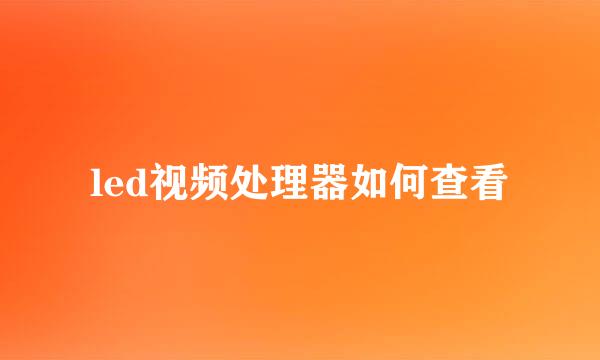 led视频处理器如何查看